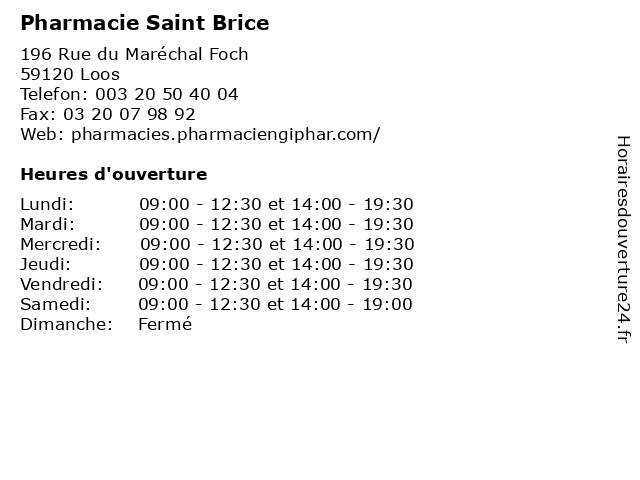 Pharmacie Saint Brice

196 Rue du Maréchal Foch
59120 Loos
Telefon: 003 20 50 40 04
Fax: 03 20 07 98 92
Web: pharmacies.pharmaciengiphar.com/

Heures d'ouverture

| | |
|---|---|
| Lundi: | 09:00 - 12:30 et 14:00 - 19:30 |
| Mardi: | 09:00 - 12:30 et 14:00 - 19:30 |
| Mercredi: | 09:00 - 12:30 et 14:00 - 19:30 |
| Jeudi: | 09:00 - 12:30 et 14:00 - 19:30 |
| Vendredi: | 09:00 - 12:30 et 14:00 - 19:30 |
| Samedi: | 09:00 - 12:30 et 14:00 - 19:00 |
| Dimanche: | Fermé |

Horairesdouverture24.fr